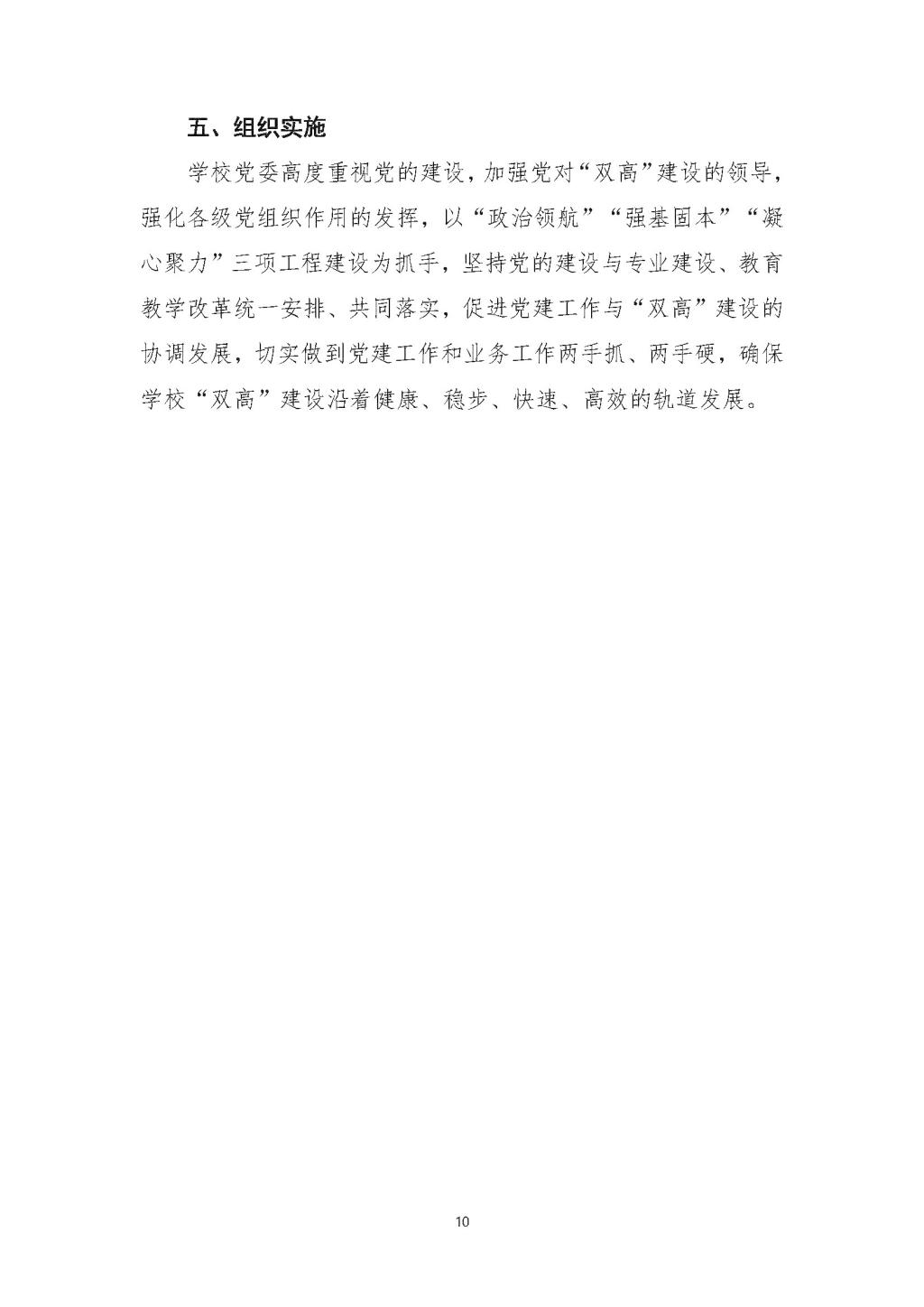 五、组织实施

学校党委高度重视党的建设，加强党对“双高”建设的领导，强化各级党组织作用的发挥，以“政治领航”“强基固本”“凝心聚力”三项工程建设为抓手，坚持党的建设与专业建设、教育教学改革统一安排、共同落实，促进党建工作与“双高”建设的协调发展，切实做到党建工作和业务工作两手抓、两手硬，确保学校“双高”建设沿着健康、稳步、快速、高效的轨道发展。

10